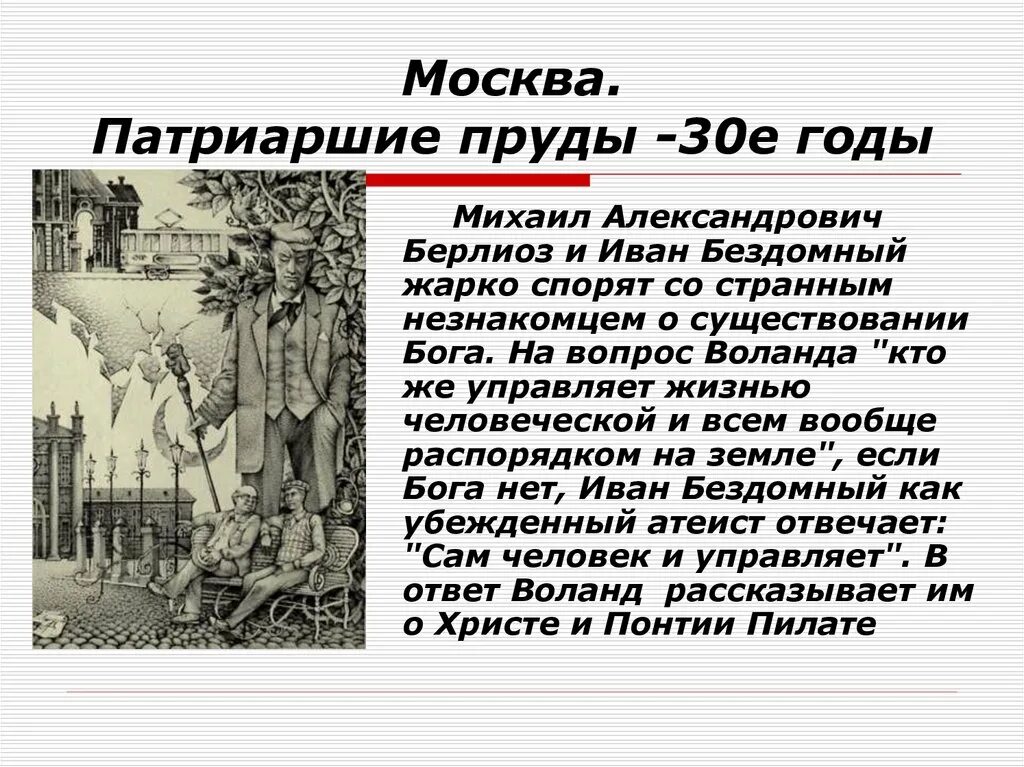 Москва.
Патриаршие пруды -30е годы

Михаил Александрович Берлиоз и Иван Бездомный жарко спорят со странным незнакомцем о существовании Бога. На вопрос Воланда "кто же управляет жизнью человеческой и всем вообще распорядком на земле", если Бога нет, Иван Бездомный как убежденный атеист отвечает: "Сам человек и управляет". В ответ Воланд рассказывает им о Христе и Понтии Пилате